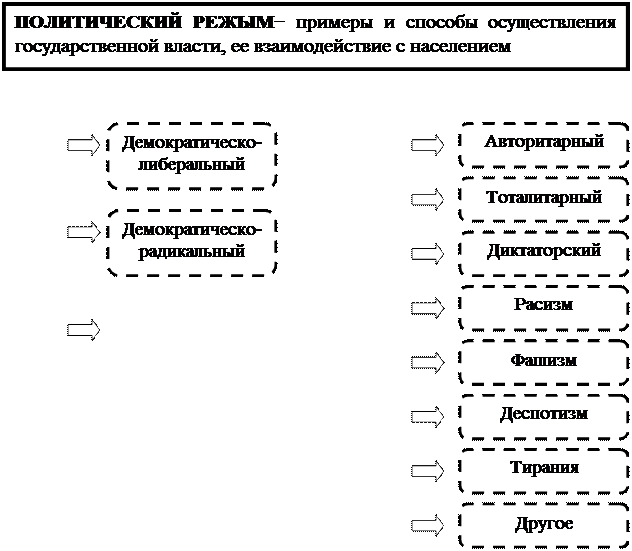 ПОЛИТИЧЕСКИЙ РЕЖЫМ– примеры и способы осуществления государственной власти, ее взаимодействие с населением

Демократическо-либеральный

Демократическо-радикальный

Авторитарный

Тоталитарный

Диктаторский

Расизм

Фашизм

Деспотизм

Тирания

Другое